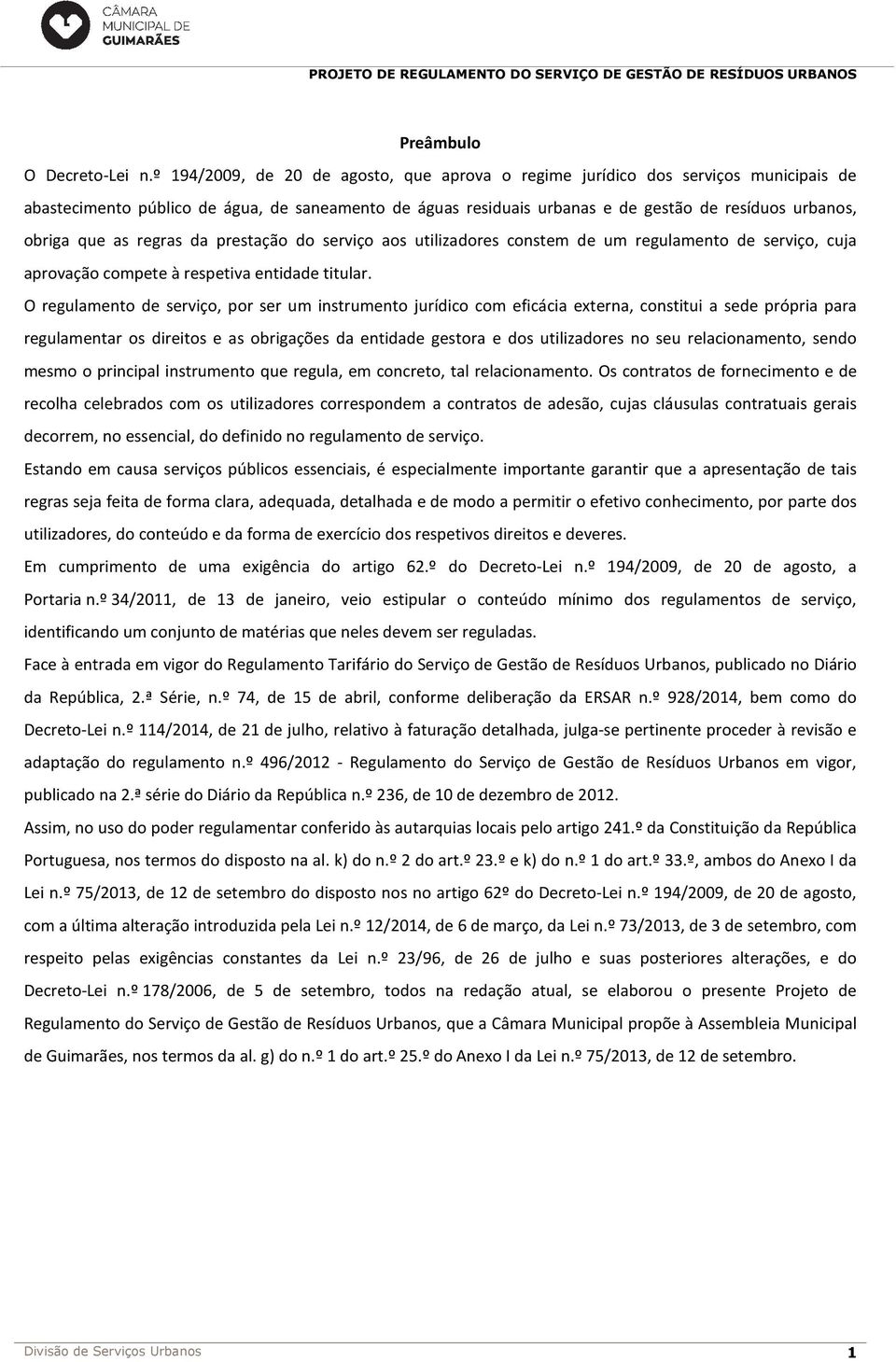 CÂMARA MUNICIPAL DE GUIMARÃES

PROJETO DE REGULAMENTO DO SERVIÇO DE GESTÃO DE RESÍDUOS URBANOS

Preâmbulo

O Decreto-Lei n.º 194/2009, de 20 de agosto, que aprova o regime jurídico dos serviços municipais de abastecimento público de água, de saneamento de águas residuais urbanas e de gestão de resíduos urbanos, obriga que as regras da prestação do serviço aos utilizadores constem de um regulamento de serviço, cuja aprovação compete à respetiva entidade titular.

O regulamento de serviço, por ser um instrumento jurídico com eficácia externa, constitui a sede própria para regulamentar os direitos e as obrigações da entidade gestora e dos utilizadores no seu relacionamento, sendo mesmo o principal instrumento que regula, em concreto, tal relacionamento. Os contratos de fornecimento e de recolha celebrados com os utilizadores correspondem a contratos de adesão, cujas cláusulas contratuais gerais decorrem, no essencial, do definido no regulamento de serviço.

Estando em causa serviços públicos essenciais, é especialmente importante garantir que a apresentação de tais regras seja feita de forma clara, adequada, detalhada e de modo a permitir o efetivo conhecimento, por parte dos utilizadores, do conteúdo e da forma de exercício dos respetivos direitos e deveres.

Em cumprimento de uma exigência do artigo 62.º do Decreto-Lei n.º 194/2009, de 20 de agosto, a Portaria n.º 34/2011, de 13 de janeiro, veio estipular o conteúdo mínimo dos regulamentos de serviço, identificando um conjunto de matérias que neles devem ser reguladas.

Face à entrada em vigor do Regulamento Tarifário do Serviço de Gestão de Resíduos Urbanos, publicado no Diário da República, 2.ª Série, n.º 74, de 15 de abril, conforme deliberação da ERSAR n.º 928/2014, bem como do Decreto-Lei n.º 114/2014, de 21 de julho, relativo à faturação detalhada, julga-se pertinente proceder à revisão e adaptação do regulamento n.º 496/2012 - Regulamento do Serviço de Gestão de Resíduos Urbanos em vigor, publicado na 2.ª série do Diário da República n.º 236, de 10 de dezembro de 2012.

Assim, no uso do poder regulamentar conferido às autarquias locais pelo artigo 241.º da Constituição da República Portuguesa, nos termos do disposto na al. k) do n.º 2 do art.º 23.º e k) do n.º 1 do art.º 33.º, ambos do Anexo I da Lei n.º 75/2013, de 12 de setembro do disposto nos no artigo 62º do Decreto-Lei n.º 194/2009, de 20 de agosto, com a última alteração introduzida pela Lei n.º 12/2014, de 6 de março, da Lei n.º 73/2013, de 3 de setembro, com respeito pelas exigências constantes da Lei n.º 23/96, de 26 de julho e suas posteriores alterações, e do Decreto-Lei n.º 178/2006, de 5 de setembro, todos na redação atual, se elaborou o presente Projeto de Regulamento do Serviço de Gestão de Resíduos Urbanos, que a Câmara Municipal propõe à Assembleia Municipal de Guimarães, nos termos da al. g) do n.º 1 do art.º 25.º do Anexo I da Lei n.º 75/2013, de 12 de setembro.

Divisão de Serviços Urbanos

1